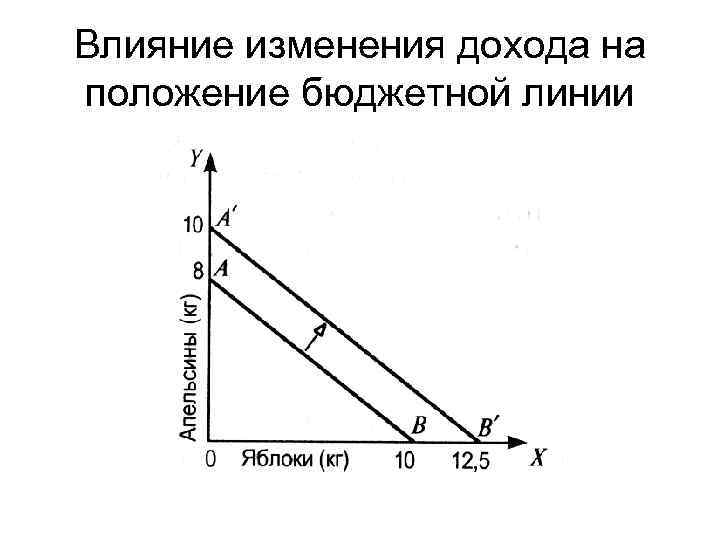 Влияние изменения дохода на положение бюджетной линии

Y
10 A'
8 A
Апельсины (кг)
B
B'
0 Яблоки (кг) 10 12,5 X